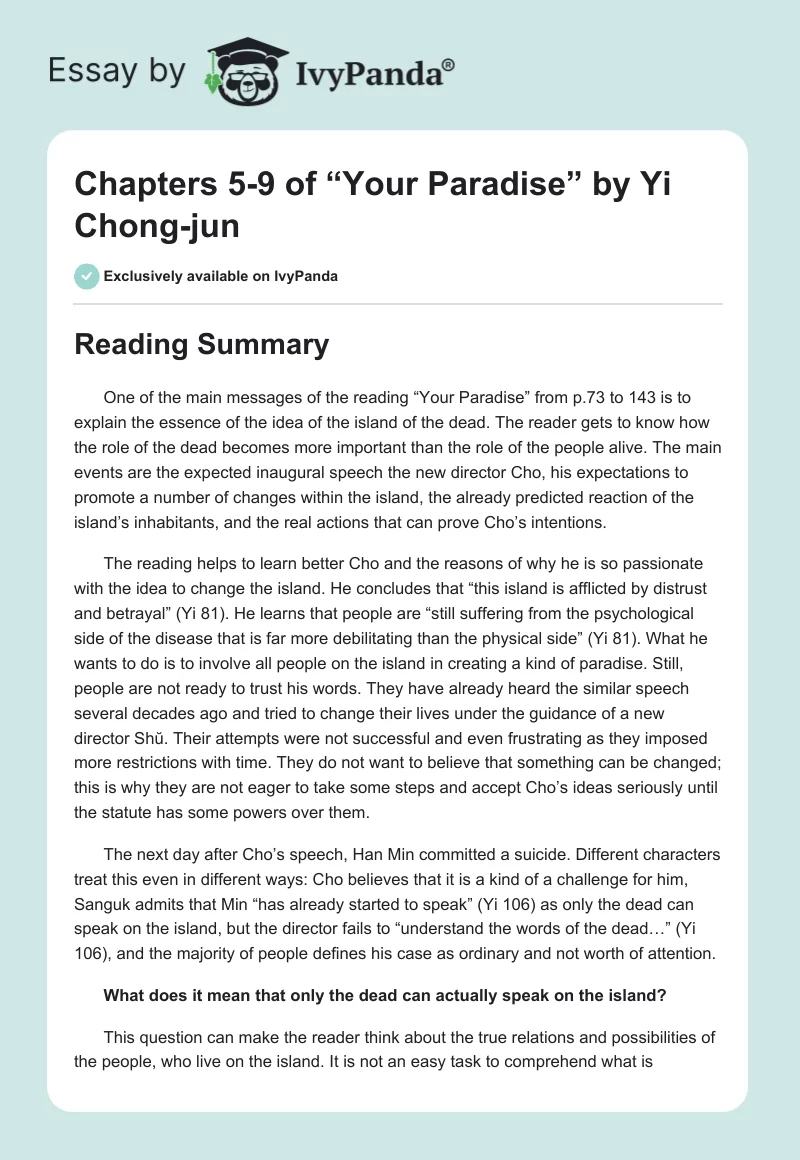 Essay by IvyPanda®

Chapters 5-9 of “Your Paradise” by Yi Chong-jun

Exclusively available on IvyPanda

Reading Summary

One of the main messages of the reading “Your Paradise” from p.73 to 143 is to explain the essence of the idea of the island of the dead. The reader gets to know how the role of the dead becomes more important than the role of the people alive. The main events are the expected inaugural speech the new director Cho, his expectations to promote a number of changes within the island, the already predicted reaction of the island’s inhabitants, and the real actions that can prove Cho’s intentions.

The reading helps to learn better Cho and the reasons of why he is so passionate with the idea to change the island. He concludes that “this island is afflicted by distrust and betrayal” (Yi 81). He learns that people are “still suffering from the psychological side of the disease that is far more debilitating than the physical side” (Yi 81). What he wants to do is to involve all people on the island in creating a kind of paradise. Still, people are not ready to trust his words. They have already heard the similar speech several decades ago and tried to change their lives under the guidance of a new director Shŭ. Their attempts were not successful and even frustrating as they imposed more restrictions with time. They do not want to believe that something can be changed; this is why they are not eager to take some steps and accept Cho’s ideas seriously until the statute has some powers over them.

The next day after Cho’s speech, Han Min committed a suicide. Different characters treat this even in different ways: Cho believes that it is a kind of a challenge for him, Sanguk admits that Min “has already started to speak” (Yi 106) as only the dead can speak on the island, but the director fails to “understand the words of the dead…” (Yi 106), and the majority of people defines his case as ordinary and not worth of attention.

What does it mean that only the dead can actually speak on the island?

This question can make the reader think about the true relations and possibilities of the people, who live on the island. It is not an easy task to comprehend what is